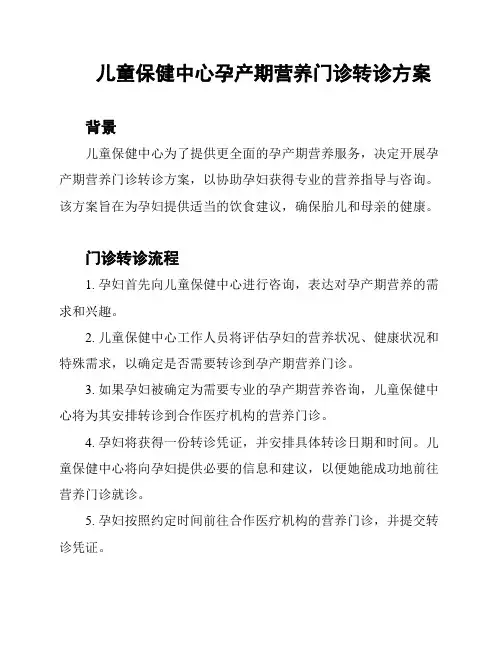 儿童保健中心孕产期营养门诊转诊方案

背景

儿童保健中心为了提供更全面的孕产期营养服务，决定开展孕产期营养门诊转诊方案，以协助孕妇获得专业的营养指导与咨询。该方案旨在为孕妇提供适当的饮食建议，确保胎儿和母亲的健康。

门诊转诊流程

1. 孕妇首先向儿童保健中心进行咨询，表达对孕产期营养的需求和兴趣。

2. 儿童保健中心工作人员将评估孕妇的营养状况、健康状况和特殊需求，以确定是否需要转诊到孕产期营养门诊。

3. 如果孕妇被确定为需要专业的孕产期营养咨询，儿童保健中心将为其安排转诊到合作医疗机构的营养门诊。

4. 孕妇将获得一份转诊凭证，并安排具体转诊日期和时间。儿童保健中心将向孕妇提供必要的信息和建议，以便她能成功地前往营养门诊就诊。

5. 孕妇按照约定时间前往合作医疗机构的营养门诊，并提交转诊凭证。